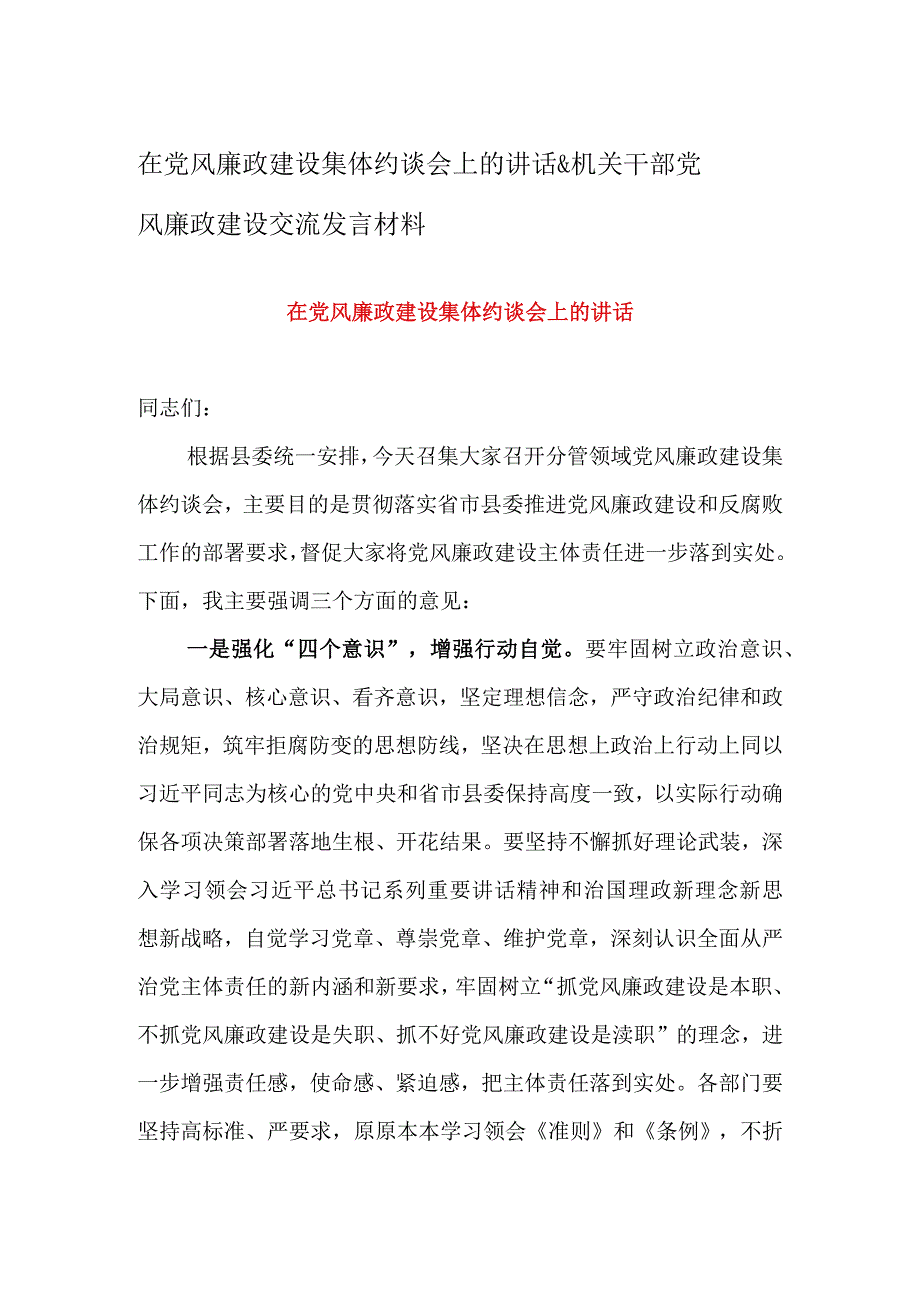 在党风廉政建设集体约谈会上的讲话&机关干部党风廉政建设交流发言材料

在党风廉政建设集体约谈会上的讲话

同志们：

根据县委统一安排，今天召集大家召开分管领域党风廉政建设集体约谈会，主要目的是贯彻落实省市县委推进党风廉政建设和反腐败工作的部署要求，督促大家将党风廉政建设主体责任进一步落到实处。下面，我主要强调三个方面的意见：

一是强化“四个意识”，增强行动自觉。要牢固树立政治意识、大局意识、核心意识、看齐意识，坚定理想信念，严守政治纪律和政治规矩，筑牢拒腐防变的思想防线，坚决在思想上政治上行动上同以习近平同志为核心的党中央和省市县委保持高度一致，以实际行动确保各项决策部署落地生根、开花结果。要坚持不懈抓好理论武装，深入学习领会习近平总书记系列重要讲话精神和治国理政新理念新思想新战略，自觉学习党章、尊崇党章、维护党章，深刻认识全面从严治党主体责任的新内涵和新要求，牢固树立“抓党风廉政建设是本职、不抓党风廉政建设是失职、抓不好党风廉政建设是渎职”的理念，进一步增强责任感，使命感、紧迫感，把主体责任落到实处。各部门要坚持高标准、严要求，原原本本学习领会《准则》和《条例》，不折